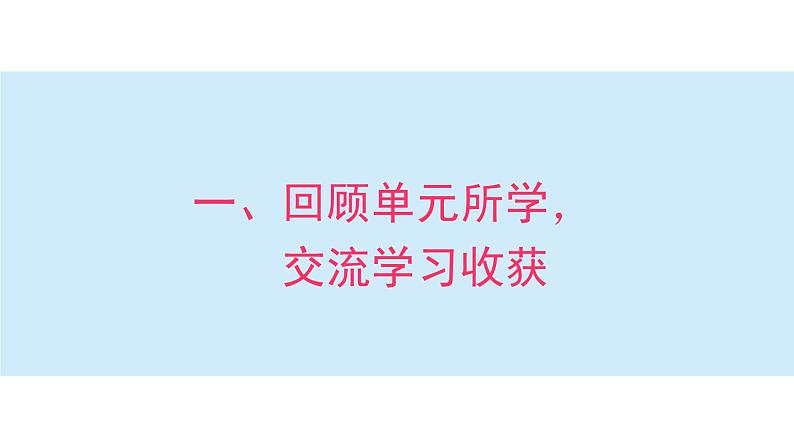 一、回顾单元所学，
交流学习收获